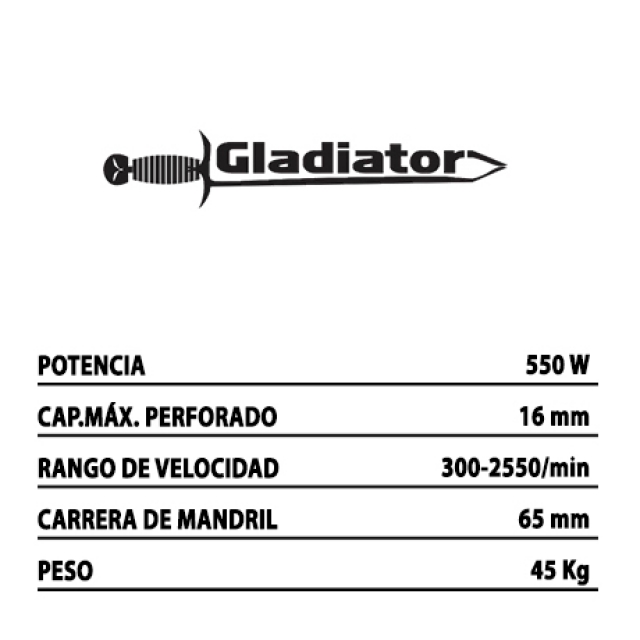 Gladiator

POTENCIA 550 W

CAP.MÁX. PERFORADO 16 mm

RANGO DE VELOCIDAD 300-2550/min

CARRERA DE MANDRIL 65 mm

PESO 45 Kg